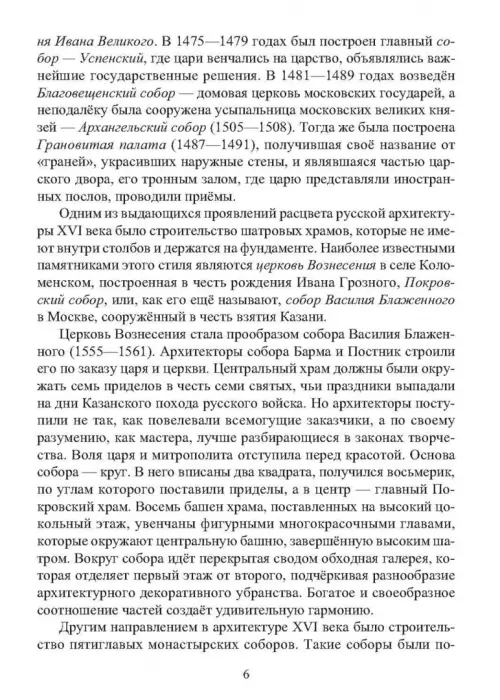 ня Ивана Великого. В 1475—1479 годах был построен главный собор — Успенский, где цари венчались на царство, объявлялись важнейшие государственные решения. В 1481—1489 годах возведён Благовещенский собор — домовая церковь московских государей, а неподалёку была сооружена усыпальница московских великих князей — Архангельский собор (1505—1508). Тогда же была построена Грановитая палата (1487—1491), получившая своё название от «граней», украсивших наружные стены, и являвшаяся частью царского двора, его тронным залом, где царю представляли иностранных послов, проводили приёмы.

Одним из выдающихся проявлений расцвета русской архитектуры XVI века было строительство шатровых храмов, которые не имеют внутри столбов и держатся на фундаменте. Наиболее известными памятниками этого стиля являются церковь Вознесения в селе Коломенском, построенная в честь рождения Ивана Грозного, Покровский собор, или, как его ещё называют, собор Василия Блаженного в Москве, сооружённый в честь взятия Казани.

Церковь Вознесения стала прообразом собора Василия Блаженного (1555—1561). Архитекторы собора Барма и Постник строили его по заказу царя и церкви. Центральный храм должны были окружать семь приделов в честь семи святых, чьи праздники выпадали на дни Казанского похода русского войска. Но архитекторы поступили не так, как повелевали всемогущие заказчики, а по своему разумению, как мастера, лучше разбирающиеся в законах творчества. Воля царя и митрополита отступила перед красотой. Основа собора — круг. В него вписаны два квадрата, получился восьмерик, по углам которого поставили приделы, а в центр — главный Покровский храм. Восемь башен храма, поставленных на высокий цокольный этаж, увенчаны фигурными многокрасочными главами, которые окружают центральную башню, завершённую высоким шатром. Вокруг собора идёт перекрытая сводом обходная галерея, которая отделяет первый этаж от второго, подчёркивая разнообразие архитектурного декоративного убранства. Богатое и своеобразное соотношение частей создаёт удивительную гармонию.

Другим направлением в архитектуре XVI века было строительство пятиглавых монастырских соборов. Такие соборы были по-

6